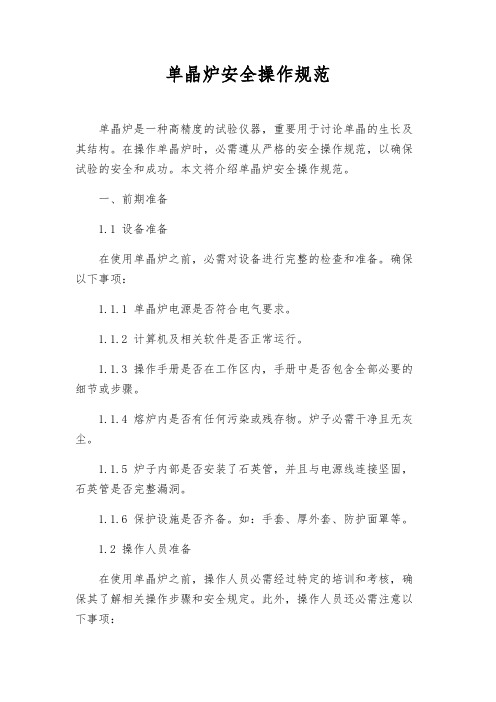 单晶炉安全操作规范

单晶炉是一种高精度的试验仪器，重要用于讨论单晶的生长及其结构。在操作单晶炉时，必需遵从严格的安全操作规范，以确保试验的安全和成功。本文将介绍单晶炉安全操作规范。

一、前期准备

1.1 设备准备

在使用单晶炉之前，必需对设备进行完整的检查和准备。确保以下事项：

1.1.1 单晶炉电源是否符合电气要求。

1.1.2 计算机及相关软件是否正常运行。

1.1.3 操作手册是否在工作区内，手册中是否包含全部必要的细节或步骤。

1.1.4 熔炉内是否有任何污染或残存物。炉子必需干净且无灰尘。

1.1.5 炉子内部是否安装了石英管，并且与电源线连接坚固，石英管是否完整漏洞。

1.1.6 保护设施是否齐备。如：手套、厚外套、防护面罩等。

1.2 操作人员准备

在使用单晶炉之前，操作人员必需经过特定的培训和考核，确保其了解相关操作步骤和安全规定。此外，操作人员还必需注意以下事项：